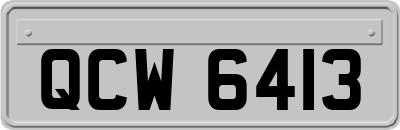 QCW 6413